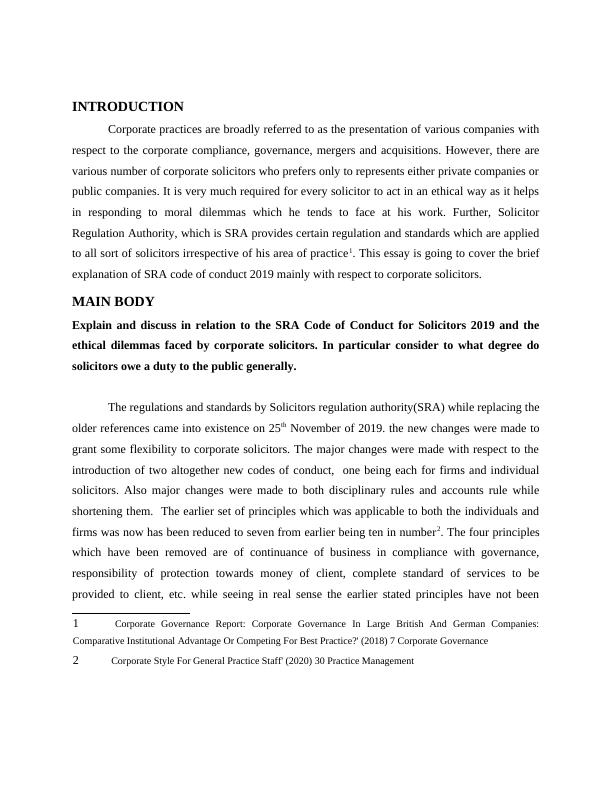 INTRODUCTION

Corporate practices are broadly referred to as the presentation of various companies with respect to the corporate compliance, governance, mergers and acquisitions. However, there are various number of corporate solicitors who prefers only to represents either private companies or public companies. It is very much required for every solicitor to act in an ethical way as it helps in responding to moral dilemmas which he tends to face at his work. Further, Solicitor Regulation Authority, which is SRA provides certain regulation and standards which are applied to all sort of solicitors irrespective of his area of practice$^1$. This essay is going to cover the brief explanation of SRA code of conduct 2019 mainly with respect to corporate solicitors.

MAIN BODY

Explain and discuss in relation to the SRA Code of Conduct for Solicitors 2019 and the ethical dilemmas faced by corporate solicitors. In particular consider to what degree do solicitors owe a duty to the public generally.

The regulations and standards by Solicitors regulation authority(SRA) while replacing the older references came into existence on 25$^{th}$ November of 2019. the new changes were made to grant some flexibility to corporate solicitors. The major changes were made with respect to the introduction of two altogether new codes of conduct, one being each for firms and individual solicitors. Also major changes were made to both disciplinary rules and accounts rule while shortening them. The earlier set of principles which was applicable to both the individuals and firms was now has been reduced to seven from earlier being ten in number$^2$. The four principles which have been removed are of continuance of business in compliance with governance, responsibility of protection towards money of client, complete standard of services to be provided to client, etc. while seeing in real sense the earlier stated principles have not been

1 Corporate Governance Report: Corporate Governance In Large British And German Companies: Comparative Institutional Advantage Or Competing For Best Practice?' (2018) 7 Corporate Governance

2 Corporate Style For General Practice Staff' (2020) 30 Practice Management